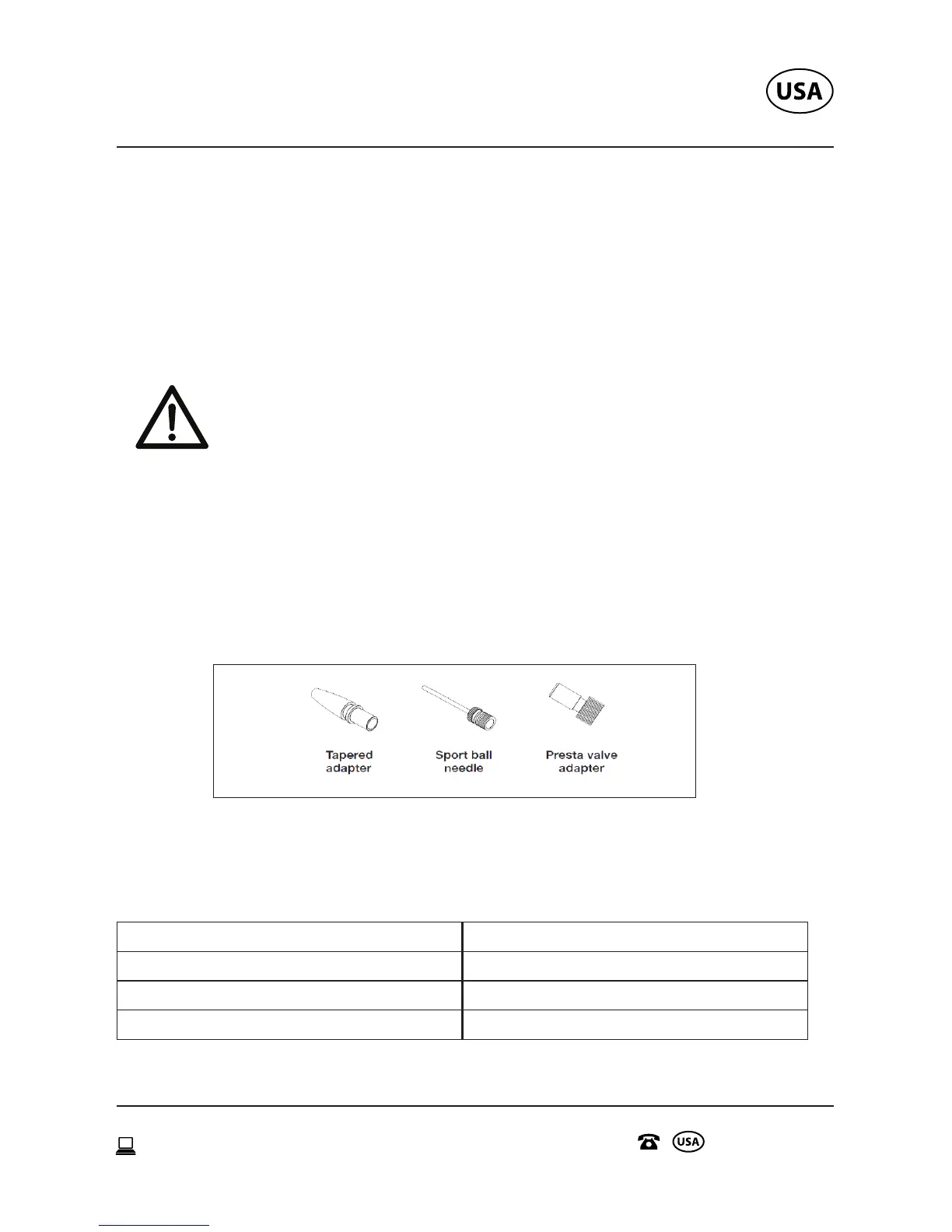 USA

Tapered adapter

Sport ball needle

Presta valve adapter

USA